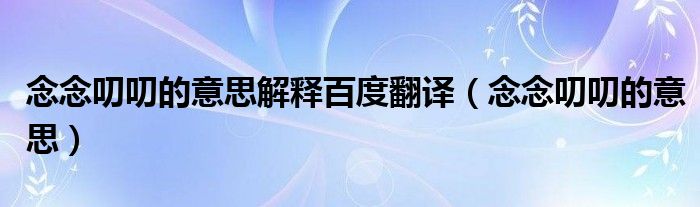 念念叨叨的意思解释百度翻译（念念叨叨的意思）